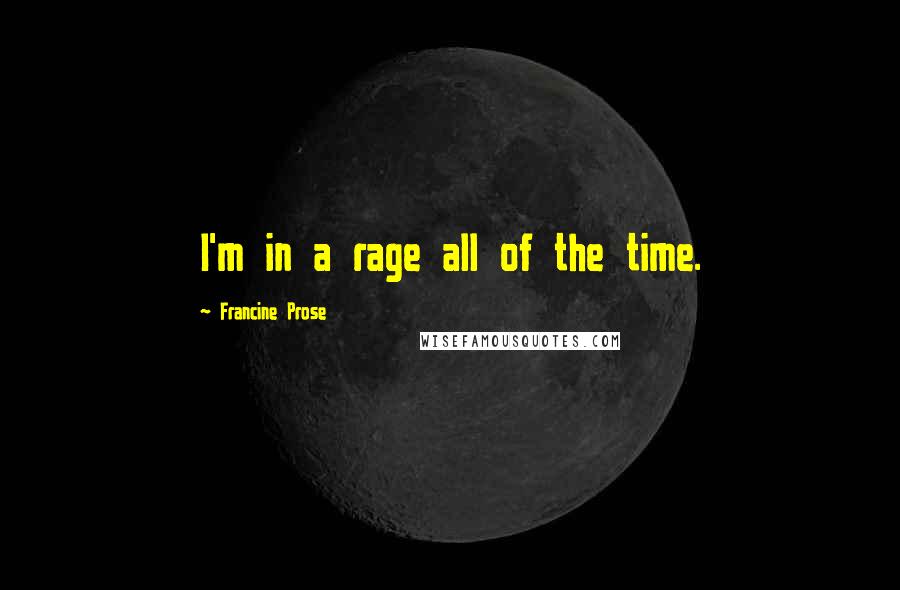 I'm in a rage all of the time.

~ Francine Prose

WISEFAMOUSQUOTES.COM